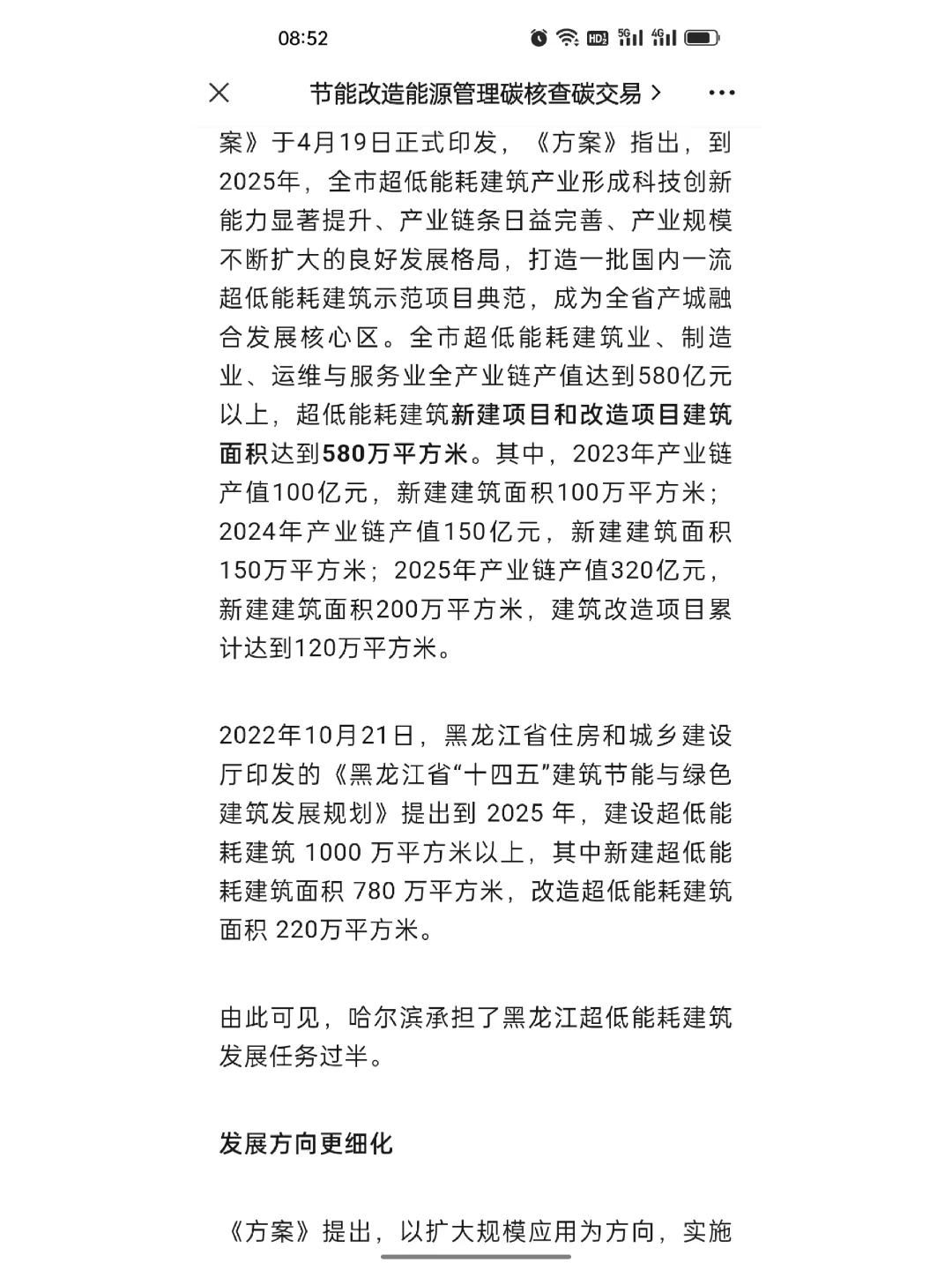 08:52

节能改造能源管理碳核查碳交易 >

案》于4月19日正式印发，《方案》指出，到2025年，全市超低能耗建筑产业形成科技创新能力显著提升、产业链条日益完善、产业规模不断扩大的良好发展格局，打造一批国内一流超低能耗建筑示范项目典范，成为全省产城融合发展核心区。全市超低能耗建筑业、制造业、运维与服务业全产业链产值达到580亿元以上，超低能耗建筑新建项目和改造项目建筑面积达到580万平方米。其中，2023年产业链产值100亿元，新建建筑面积100万平方米；2024年产业链产值150亿元，新建建筑面积150万平方米；2025年产业链产值320亿元，新建建筑面积200万平方米，建筑改造项目累计达到120万平方米。

2022年10月21日，黑龙江省住房和城乡建设厅印发的《黑龙江省“十四五”建筑节能与绿色建筑发展规划》提出到 2025 年，建设超低能耗建筑 1000 万平方米以上，其中新建超低能耗建筑面积 780 万平方米，改造超低能耗建筑面积 220万平方米。

由此可见，哈尔滨承担了黑龙江超低能耗建筑发展任务过半。

发展方向更细化

《方案》提出，以扩大规模应用为方向，实施